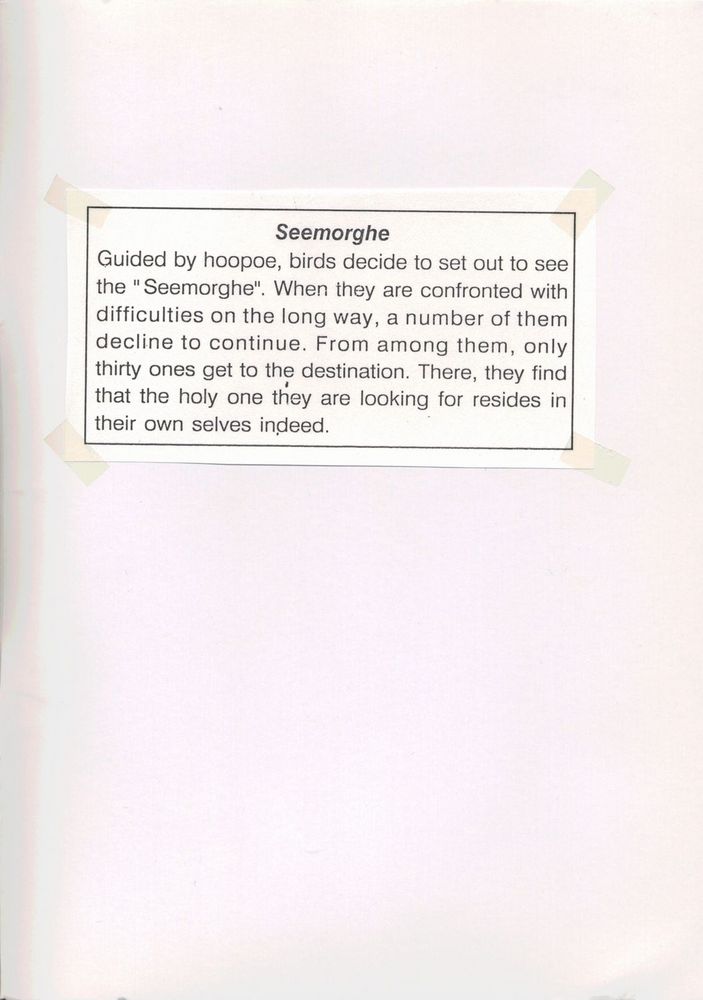 Seemorghe

Guided by hoopoe, birds decide to set out to see the "Seemorghe". When they are confronted with difficulties on the long way, a number of them decline to continue. From among them, only thirty ones get to the destination. There, they find that the holy one they are looking for resides in their own selves indeed.